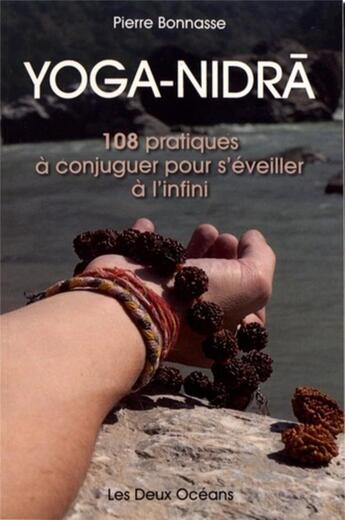 Pierre Bonnasse

YOGA-NIDRĀ

108 pratiques
à conjuguer pour s'éveiller
à l'infini

Les Deux Océans